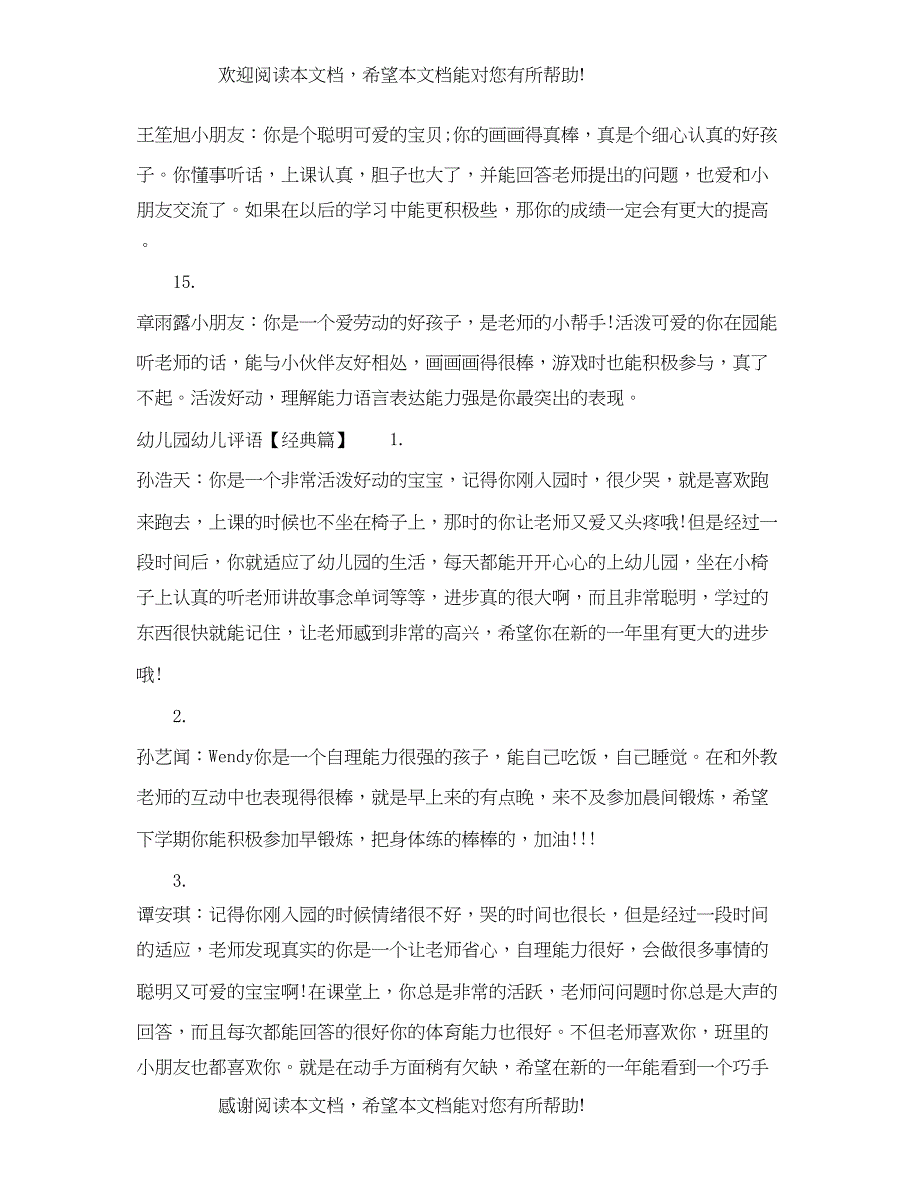 欢迎阅读本文档，希望本文档能对您有所帮助!

王笙旭小朋友：你是个聪明可爱的宝贝;你的画画得真棒，真是个细心认真的好孩子。你懂事听话，上课认真，胆子也大了，并能回答老师提出的问题，也爱和小朋友交流了。如果在以后的学习中能更积极些，那你的成绩一定会有更大的提高。

15.

章雨露小朋友：你是一个爱劳动的好孩子，是老师的小帮手!活泼可爱的你在园能听老师的话，能与小伙伴友好相处，画画画得很棒，游戏时也能积极参与，真了不起。活泼好动，理解能力语言表达能力强是你最突出的表现。

幼儿园幼儿评语【经典篇】　1.

孙浩天：你是一个非常活泼好动的宝宝，记得你刚入园时，很少哭，就是喜欢跑来跑去，上课的时候也不坐在椅子上，那时的你让老师又爱又头疼哦!但是经过一段时间后，你就适应了幼儿园的生活，每天都能开开心心的上幼儿园，坐在小椅子上认真的听老师讲故事念单词等等，进步真的很大啊，而且非常聪明，学过的东西很快就能记住，让老师感到非常的高兴，希望你在新的一年里有更大的进步哦!

2.

孙艺闻：Wendy你是一个自理能力很强的孩子，能自己吃饭，自己睡觉。在和外教老师的互动中也表现得很棒，就是早上来的有点晚，来不及参加晨间锻炼，希望下学期你能积极参加早锻炼，把身体练的棒棒的，加油!!!

3.

谭安琪：记得你刚入园的时候情绪很不好，哭的时间也很长，但是经过一段时间的适应，老师发现真实的你是一个让老师省心，自理能力很好，会做很多事情的聪明又可爱的宝宝啊!在课堂上，你总是非常的活跃，老师问问题时你总是大声的回答，而且每次都能回答的很好你的体育能力也很好。不但老师喜欢你，班里的小朋友也都喜欢你。就是在动手方面稍有欠缺，希望在新的一年能看到一个巧手

感谢阅读本文档，希望本文档能对您有所帮助!